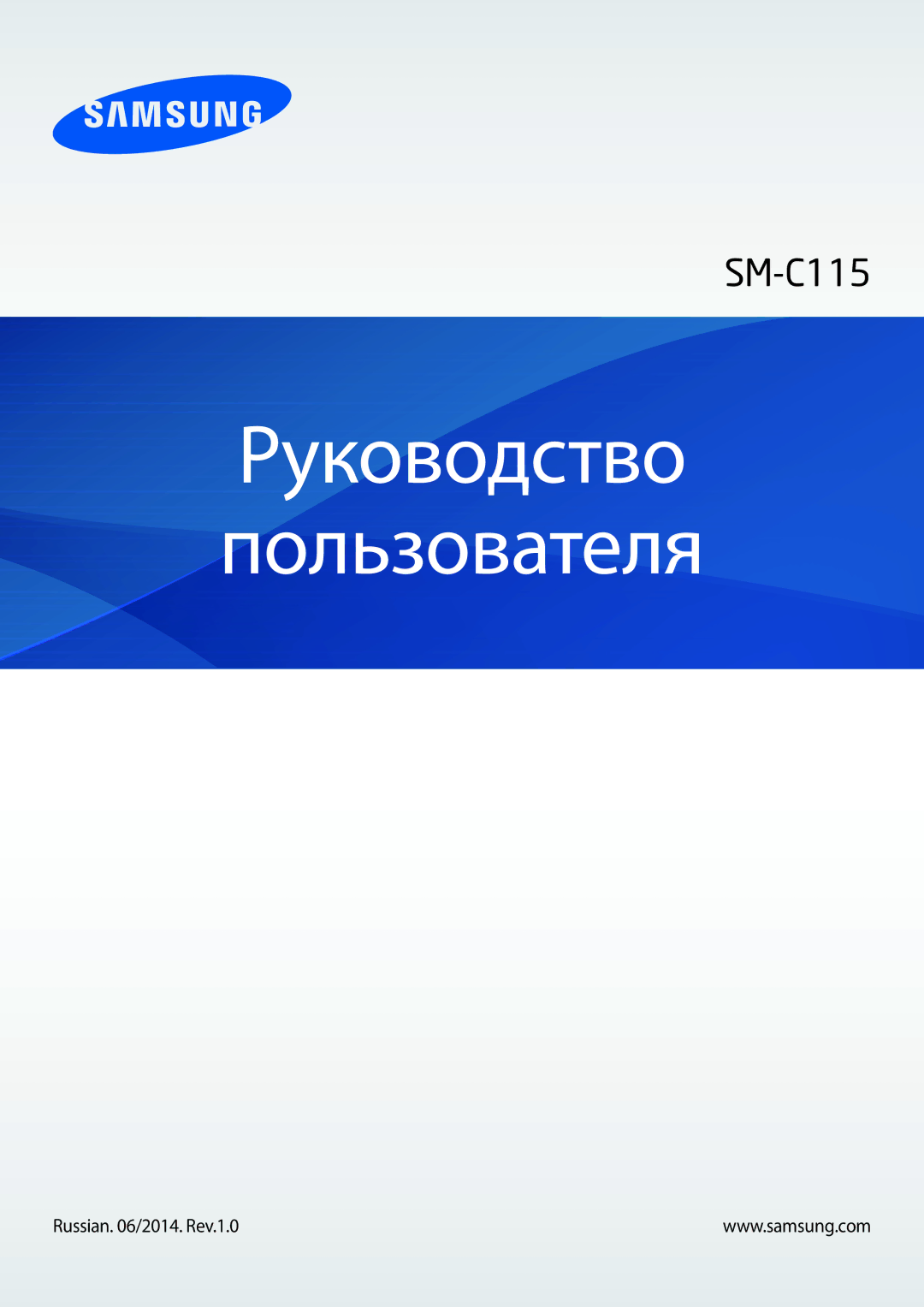 SAMSUNG

SM-C115

Руководство пользователя

Russian. 06/2014. Rev.1.0

www.samsung.com